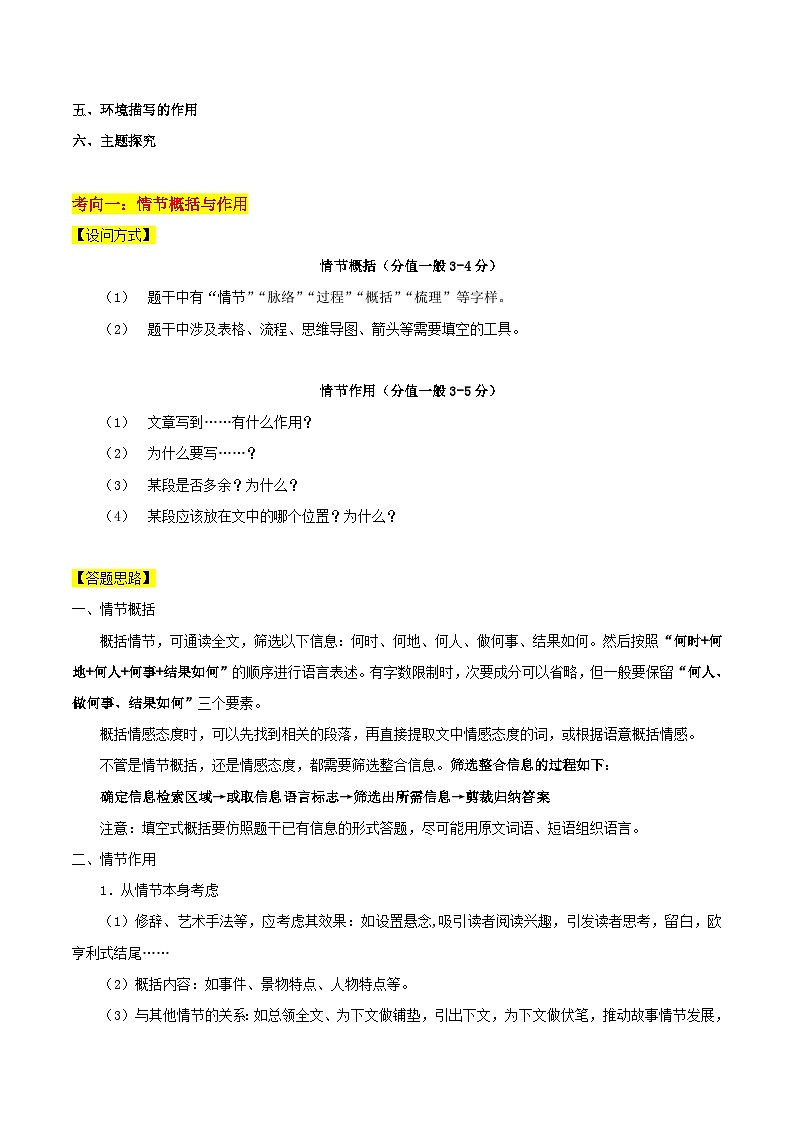 五、环境描写的作用

六、主题探究

考向一：情节概括与作用

【设问方式】

情节概括（分值一般 3-4 分）

（1） 题干中有“情节”“脉络”“过程”“概括”“梳理”等字样。

（2） 题干中涉及表格、流程、思维导图、箭头等需要填空的工具。

情节作用（分值一般 3-5 分）

（1） 文章写到……有什么作用？

（2） 为什么要写……？

（3） 某段是否多余？为什么？

（4） 某段应该放在文中的哪个位置？为什么？

【答题思路】

一、情节概括

概括情节，可通读全文，筛选以下信息：何时、何地、何人、做何事、结果如何。然后按照“何时+何地+何人+何事+结果如何”的顺序进行语言表述。有字数限制时，次要成分可以省略，但一般要保留“何人、做何事、结果如何”三个要素。

概括情感态度时，可以先找到相关的段落，再直接提取文中情感态度的词，或根据语意概括情感。

不管是情节概括，还是情感态度，都需要筛选整合信息。筛选整合信息的过程如下：

确定信息检索区域→或取信息语言标志→筛选出所需信息→剪裁归纳答案

注意：填空式概括要仿照题干已有信息的形式答题，尽可能用原文词语、短语组织语言。

二、情节作用

1．从情节本身考虑

（1）修辞、艺术手法等，应考虑其效果：如设置悬念,吸引读者阅读兴趣，引发读者思考，留白，欧亨利式结尾……

（2）概括内容：如事件、景物特点、人物特点等。

（3）与其他情节的关系:如总领全文、为下文做铺垫，引出下文，为下文做伏笔，推动故事情节发展，